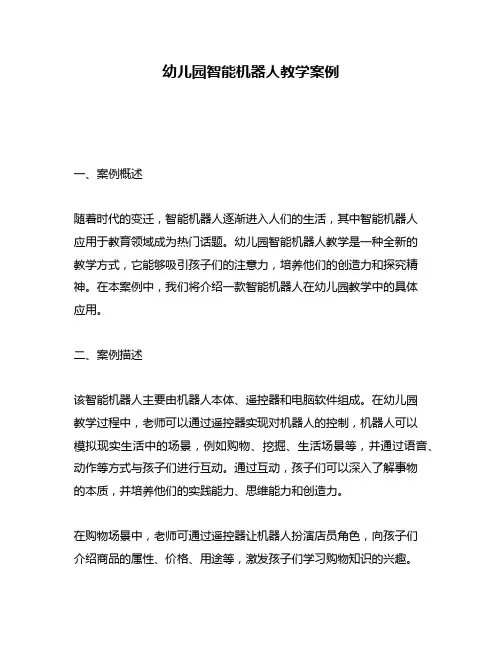 幼儿园智能机器人教学案例

一、案例概述

随着时代的变迁，智能机器人逐渐进入人们的生活，其中智能机器人应用于教育领域成为热门话题。幼儿园智能机器人教学是一种全新的教学方式，它能够吸引孩子们的注意力，培养他们的创造力和探究精神。在本案例中，我们将介绍一款智能机器人在幼儿园教学中的具体应用。

二、案例描述

该智能机器人主要由机器人本体、遥控器和电脑软件组成。在幼儿园教学过程中，老师可以通过遥控器实现对机器人的控制，机器人可以模拟现实生活中的场景，例如购物、挖掘、生活场景等，并通过语音、动作等方式与孩子们进行互动。通过互动，孩子们可以深入了解事物的本质，并培养他们的实践能力、思维能力和创造力。

在购物场景中，老师可通过遥控器让机器人扮演店员角色，向孩子们介绍商品的属性、价格、用途等，激发孩子们学习购物知识的兴趣。